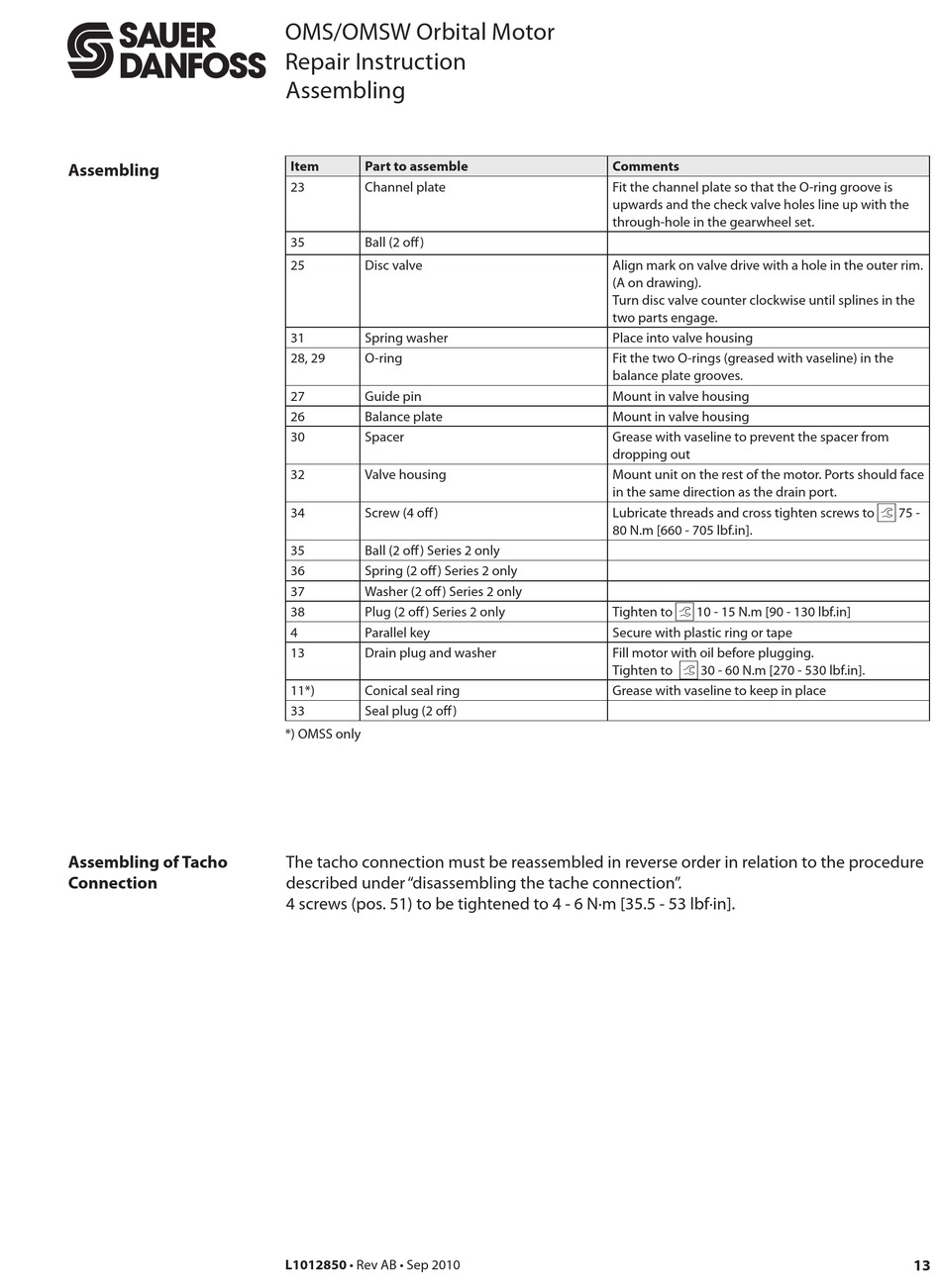 SAUER DANFOSS

OMS/OMSW Orbital Motor
Repair Instruction
Assembling

Assembling

| Item | Part to assemble | Comments |
|---|---|---|
| 23 | Channel plate | Fit the channel plate so that the O-ring groove is upwards and the check valve holes line up with the through-hole in the gearwheel set. |
| 35 | Ball (2 off) | |
| 25 | Disc valve | Align mark on valve drive with a hole in the outer rim. (A on drawing). Turn disc valve counter clockwise until splines in the two parts engage. |
| 31 | Spring washer | Place into valve housing |
| 28, 29 | O-ring | Fit the two O-rings (greased with vaseline) in the balance plate grooves. |
| 27 | Guide pin | Mount in valve housing |
| 26 | Balance plate | Mount in valve housing |
| 30 | Spacer | Grease with vaseline to prevent the spacer from dropping out |
| 32 | Valve housing | Mount unit on the rest of the motor. Ports should face in the same direction as the drain port. |
| 34 | Screw (4 off) | Lubricate threads and cross tighten screws to 75 - 80 N.m [660 - 705 lbf.in]. |
| 35 | Ball (2 off) Series 2 only | |
| 36 | Spring (2 off) Series 2 only | |
| 37 | Washer (2 off) Series 2 only | |
| 38 | Plug (2 off) Series 2 only | Tighten to 10 - 15 N.m [90 - 130 lbf.in] |
| 4 | Parallel key | Secure with plastic ring or tape |
| 13 | Drain plug and washer | Fill motor with oil before plugging. Tighten to 30 - 60 N.m [270 - 530 lbf.in]. |
| 11*) | Conical seal ring | Grease with vaseline to keep in place |
| 33 | Seal plug (2 off) | |

*) OMSS only

Assembling of Tacho Connection

The tacho connection must be reassembled in reverse order in relation to the procedure described under "disassembling the tache connection".
4 screws (pos. 51) to be tightened to 4 - 6 N·m [35.5 - 53 lbf·in].

L1012850 • Rev AB • Sep 2010

13